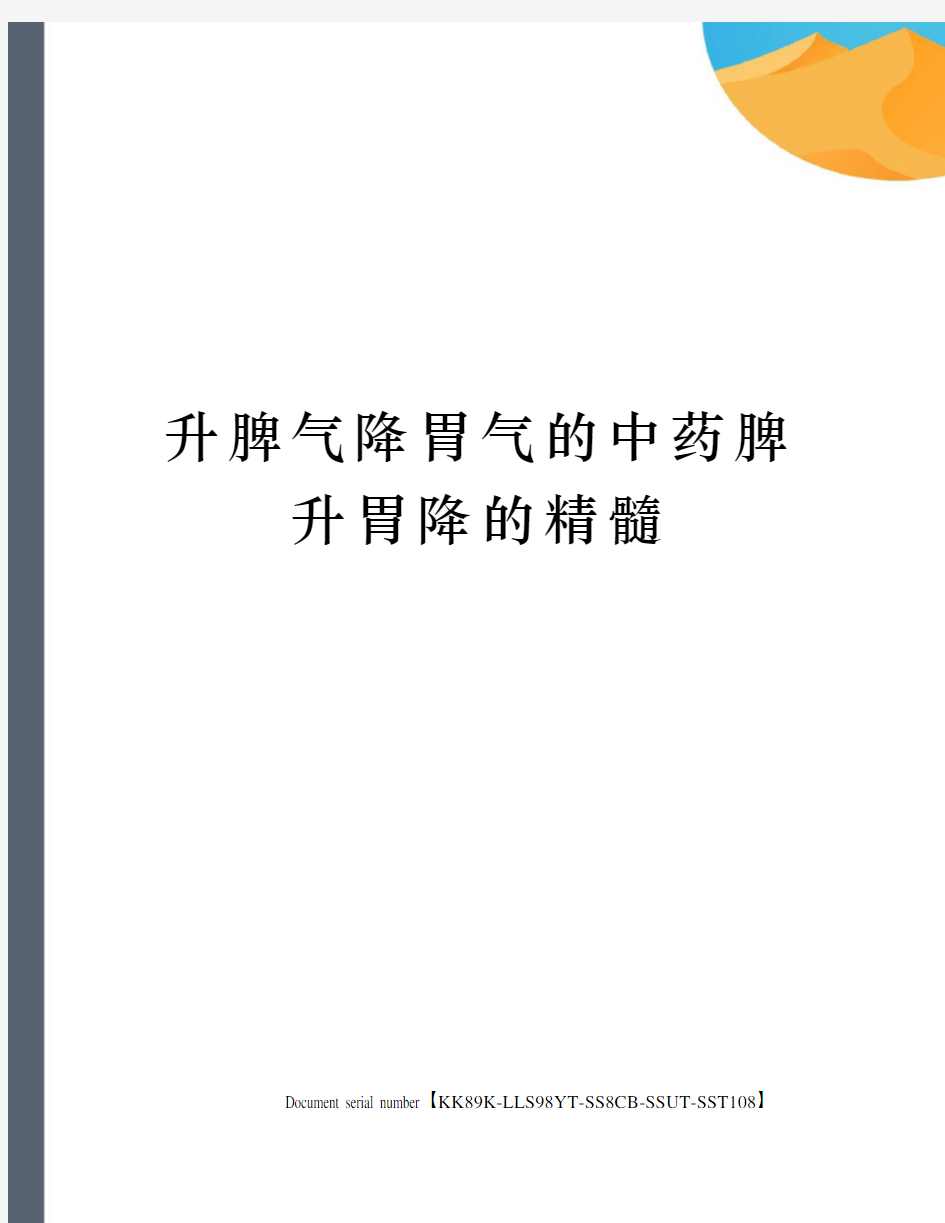 升脾气降胃气的中药脾升胃降的精髓

Document serial number【KK89K-LLS98YT-SS8CB-SSUT-SST108】